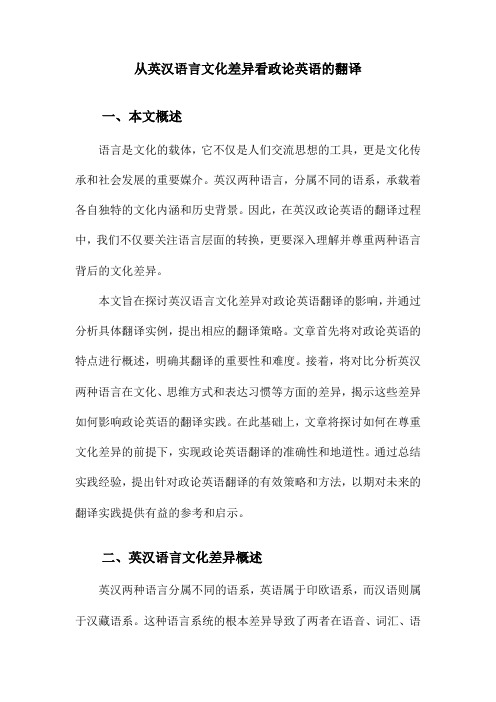 从英汉语言文化差异看政论英语的翻译

一、本文概述

语言是文化的载体，它不仅是人们交流思想的工具，更是文化传承和社会发展的重要媒介。英汉两种语言，分属不同的语系，承载着各自独特的文化内涵和历史背景。因此，在英汉政论英语的翻译过程中，我们不仅要关注语言层面的转换，更要深入理解并尊重两种语言背后的文化差异。

本文旨在探讨英汉语言文化差异对政论英语翻译的影响，并通过分析具体翻译实例，提出相应的翻译策略。文章首先将对政论英语的特点进行概述，明确其翻译的重要性和难度。接着，将对比分析英汉两种语言在文化、思维方式和表达习惯等方面的差异，揭示这些差异如何影响政论英语的翻译实践。在此基础上，文章将探讨如何在尊重文化差异的前提下，实现政论英语翻译的准确性和地道性。通过总结实践经验，提出针对政论英语翻译的有效策略和方法，以期对未来的翻译实践提供有益的参考和启示。

二、英汉语言文化差异概述

英汉两种语言分属不同的语系，英语属于印欧语系，而汉语则属于汉藏语系。这种语言系统的根本差异导致了两者在语音、词汇、语